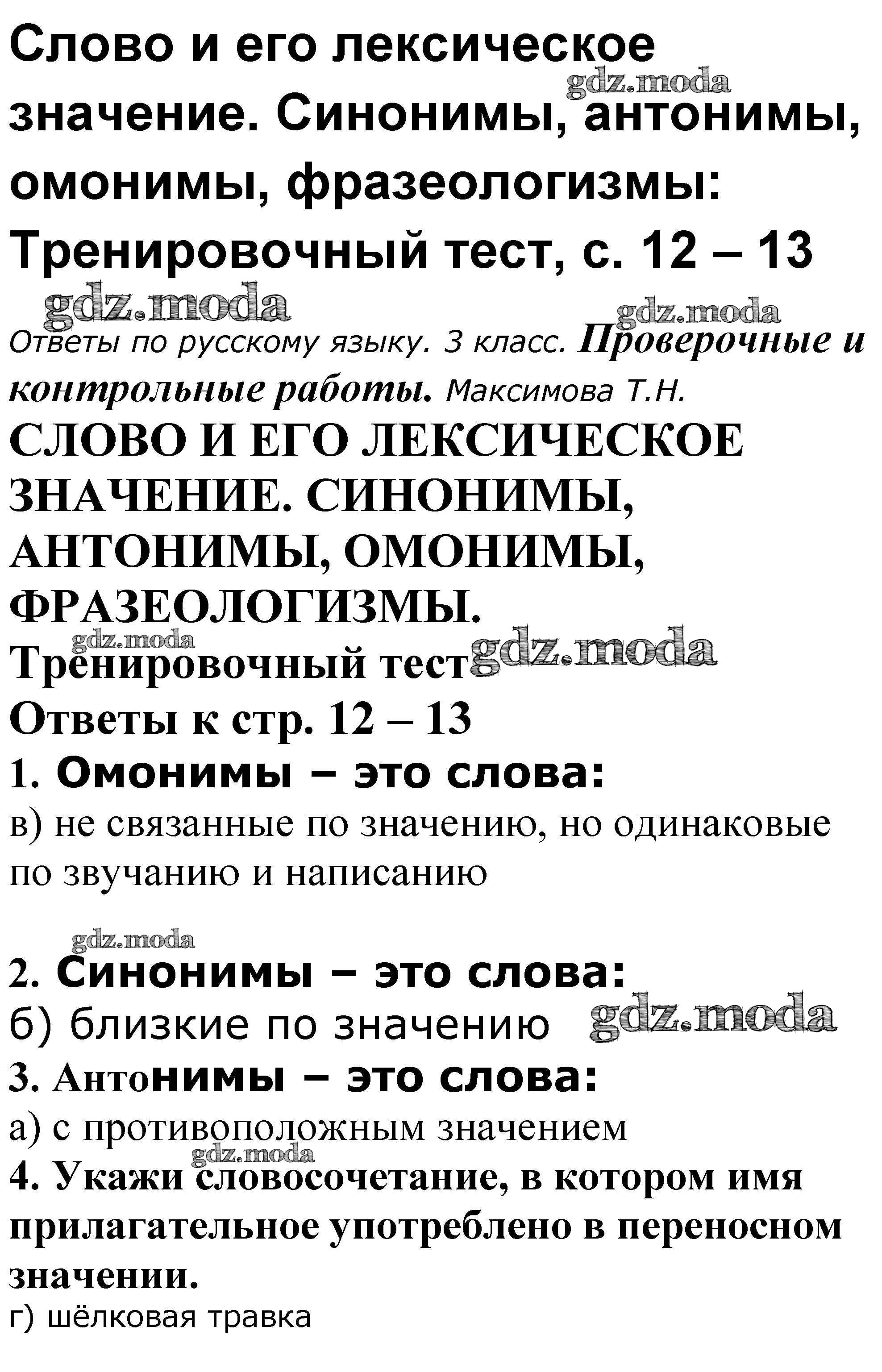 Слово и его лексическое значение. Синонимы, антонимы, омонимы, фразеологизмы: Тренировочный тест, с. 12 – 13

gdz.moda

gdz.moda

gdz.moda

Ответы по русскому языку. 3 класс. Проверочные и контрольные работы. Максимова Т.Н.

СЛОВО И ЕГО ЛЕКСИЧЕСКОЕ ЗНАЧЕНИЕ. СИНОНИМЫ, АНТОНИМЫ, ОМОНИМЫ, ФРАЗЕОЛОГИЗМЫ.

gdz.moda

Тренировочный тест gdz.moda

Ответы к стр. 12 – 13

1. Омонимы – это слова:

в) не связанные по значению, но одинаковые по звучанию и написанию

gdz.moda

2. Синонимы – это слова:

б) близкие по значению gdz.moda

3. Антонимы – это слова:

а) с противоположным значением

gdz.moda

4. Укажи словосочетание, в котором имя прилагательное употреблено в переносном значении.

г) шёлковая травка